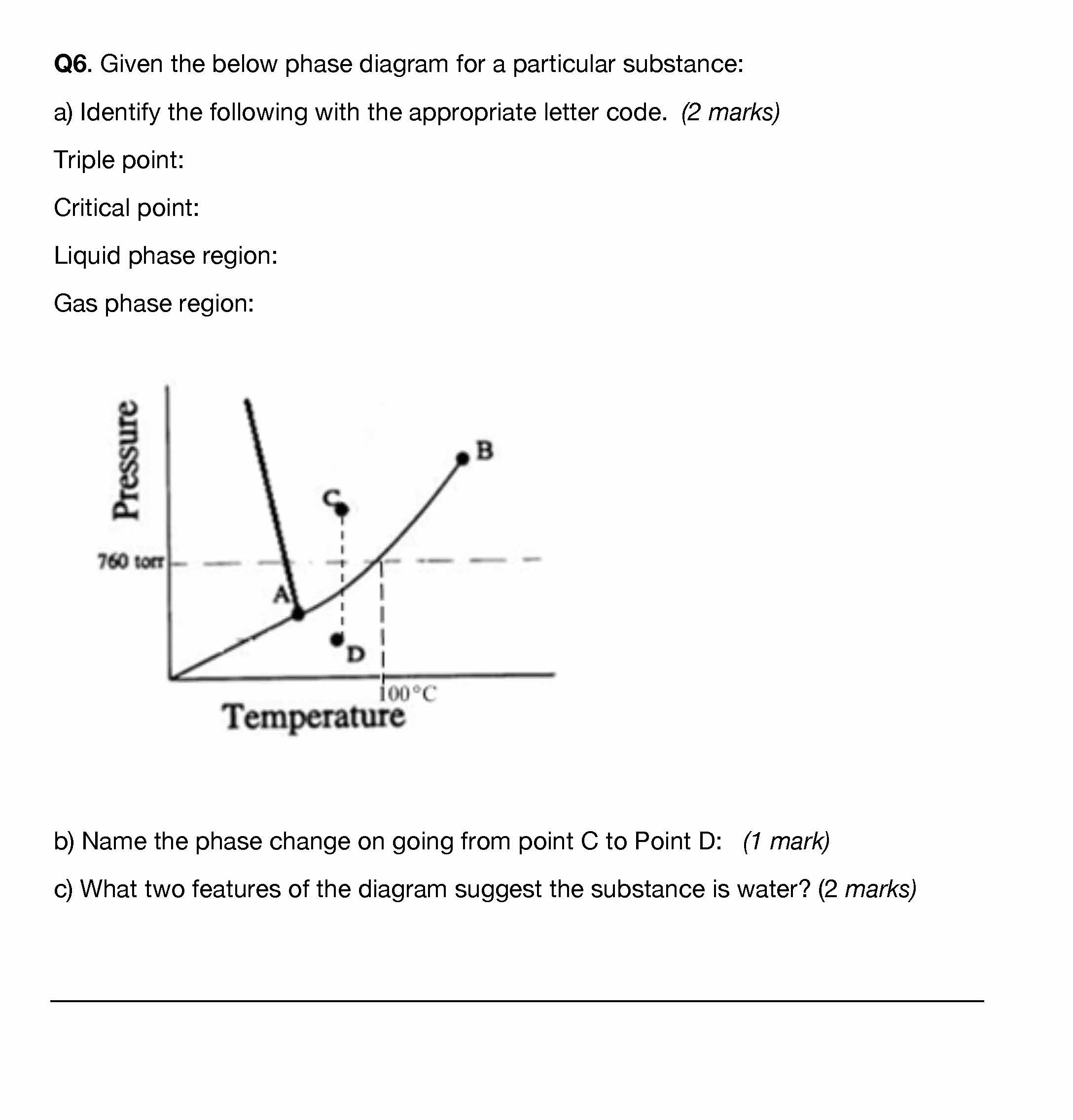 Q6. Given the below phase diagram for a particular substance:

a) Identify the following with the appropriate letter code. (2 marks)

Triple point:

Critical point:

Liquid phase region:

Gas phase region:

Pressure

760 torr

B

C

A

D

100°C

Temperature

b) Name the phase change on going from point C to Point D: (1 mark)

c) What two features of the diagram suggest the substance is water? (2 marks)